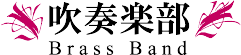 吹奏楽部
Brass Band